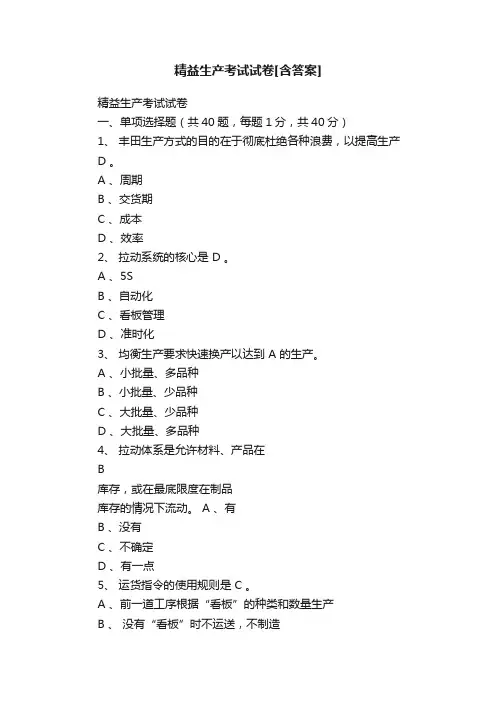 精益生产考试试卷[含答案]

精益生产考试试卷

一、单项选择题（共 40 题，每题 1 分，共 40 分）

1、 丰田生产方式的目的在于彻底杜绝各种浪费，以提高生产 D 。

A 、周期

B 、交货期

C 、成本

D 、效率

2、 拉动系统的核心是 D 。

A 、5S

B 、自动化

C 、看板管理

D 、准时化

3、 均衡生产要求快速换产以达到 A 的生产。

A 、小批量、多品种

B 、小批量、少品种

C 、大批量、少品种

D 、大批量、多品种

4、 拉动体系是允许材料、产品在

B

库存，或在最底限度在制品

库存的情况下流动。 A 、有

B 、没有

C 、不确定

D 、有一点

5、 运货指令的使用规则是 C 。

A 、前一道工序根据“看板”的种类和数量生产

B 、 没有“看板”时不运送，不制造